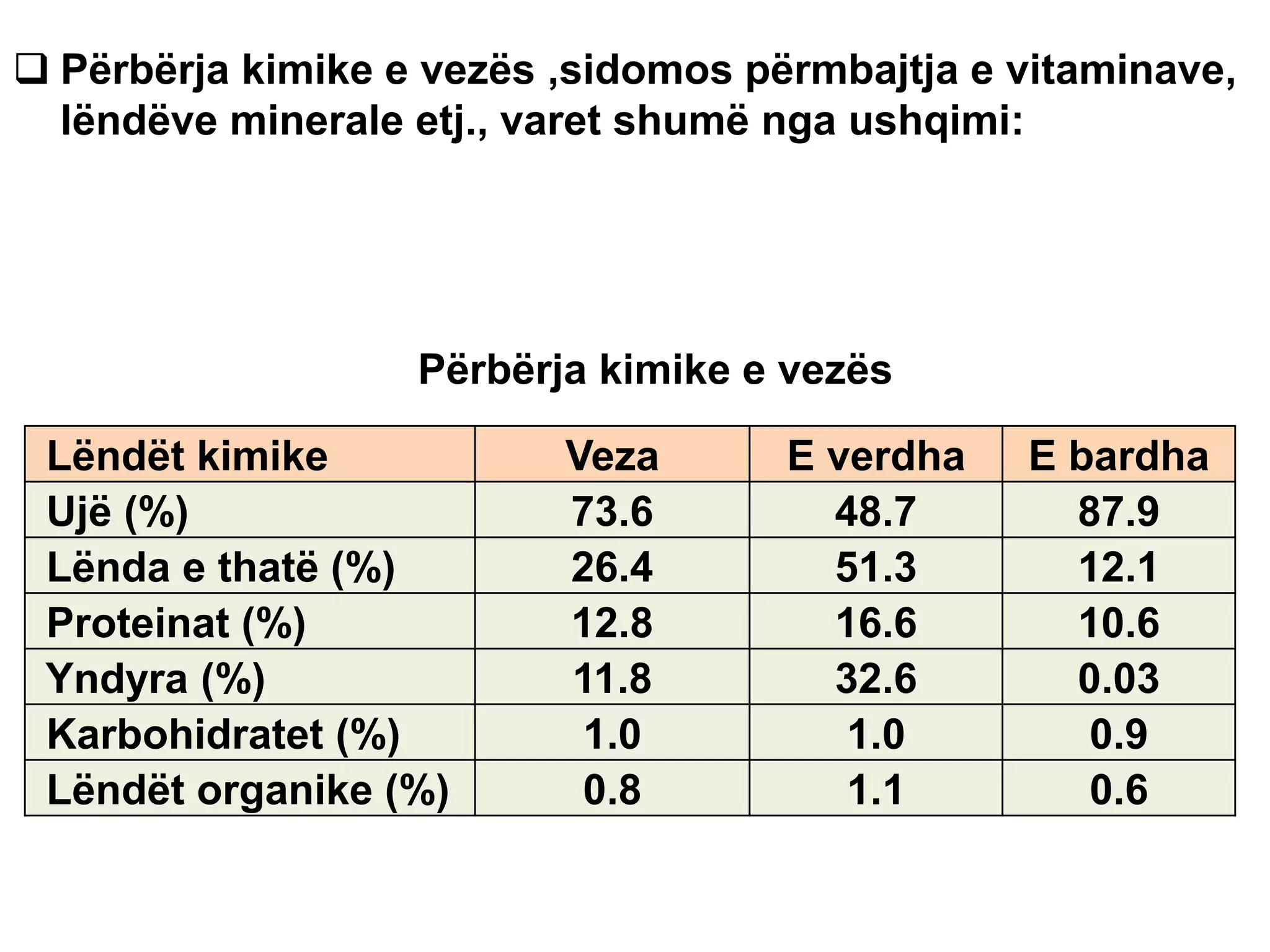 ❑ Përbërja kimike e vezës ,sidomos përmbajtja e vitaminave, lëndëve minerale etj., varet shumë nga ushqimi:

Përbërja kimike e vezës

| Lëndët kimike | Veza | E verdha | E bardha |
|---|---|---|---|
| Ujë (%) | 73.6 | 48.7 | 87.9 |
| Lënda e thatë (%) | 26.4 | 51.3 | 12.1 |
| Proteinat (%) | 12.8 | 16.6 | 10.6 |
| Yndyra (%) | 11.8 | 32.6 | 0.03 |
| Karbohidratet (%) | 1.0 | 1.0 | 0.9 |
| Lëndët organike (%) | 0.8 | 1.1 | 0.6 |